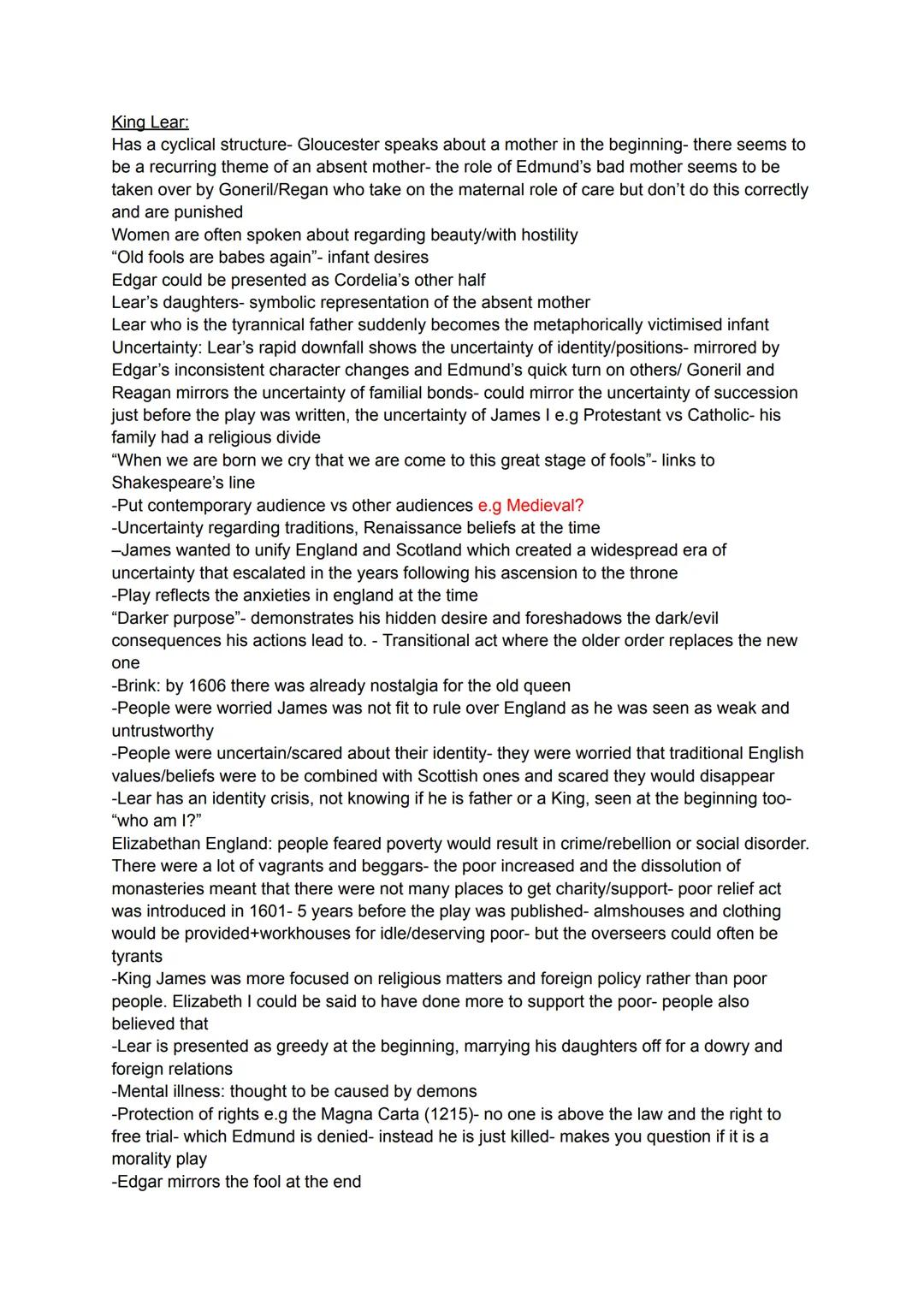 King Lear:
Has a cyclical structure- Gloucester speaks about a mother in the beginning- there seems to be a recurring theme of an absent mother- the role of Edmund's bad mother seems to be taken over by Goneril/Regan who take on the maternal role of care but don't do this correctly and are punished
Women are often spoken about regarding beauty/with hostility
"Old fools are babes again"- infant desires
Edgar could be presented as Cordelia's other half
Lear's daughters- symbolic representation of the absent mother
Lear who is the tyrannical father suddenly becomes the metaphorically victimised infant
Uncertainty: Lear's rapid downfall shows the uncertainty of identity/positions- mirrored by Edgar's inconsistent character changes and Edmund's quick turn on others/ Goneril and Reagan mirrors the uncertainty of familial bonds- could mirror the uncertainty of succession just before the play was written, the uncertainty of James I e.g Protestant vs Catholic- his family had a religious divide
"When we are born we cry that we are come to this great stage of fools"- links to Shakespeare's line
-Put contemporary audience vs other audiences e.g Medieval?
-Uncertainty regarding traditions, Renaissance beliefs at the time
–James wanted to unify England and Scotland which created a widespread era of uncertainty that escalated in the years following his ascension to the throne
-Play reflects the anxieties in england at the time
"Darker purpose"- demonstrates his hidden desire and foreshadows the dark/evil consequences his actions lead to. - Transitional act where the older order replaces the new one
-Brink: by 1606 there was already nostalgia for the old queen
-People were worried James was not fit to rule over England as he was seen as weak and untrustworthy
-People were uncertain/scared about their identity- they were worried that traditional English values/beliefs were to be combined with Scottish ones and scared they would disappear
-Lear has an identity crisis, not knowing if he is father or a King, seen at the beginning too- "who am I?"
Elizabethan England: people feared poverty would result in crime/rebellion or social disorder. There were a lot of vagrants and beggars- the poor increased and the dissolution of monasteries meant that there were not many places to get charity/support- poor relief act was introduced in 1601- 5 years before the play was published- almshouses and clothing would be provided+workhouses for idle/deserving poor- but the overseers could often be tyrants
-King James was more focused on religious matters and foreign policy rather than poor people. Elizabeth I could be said to have done more to support the poor- people also believed that
-Lear is presented as greedy at the beginning, marrying his daughters off for a dowry and foreign relations
-Mental illness: thought to be caused by demons
-Protection of rights e.g the Magna Carta (1215)- no one is above the law and the right to free trial- which Edmund is denied- instead he is just killed- makes you question if it is a morality play
-Edgar mirrors the fool at the end